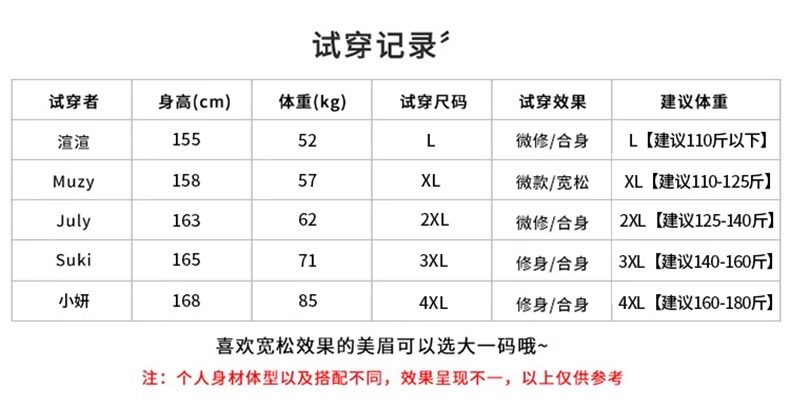 试穿记录

| 试穿者 | 身高(cm) | 体重(kg) | 试穿尺码 | 试穿效果 | 建议体重 |
|---|---|---|---|---|---|
| 渲渲 | 155 | 52 | L | 微修/合身 | L【建议110斤以下】 |
| Muzy | 158 | 57 | XL | 微款/宽松 | XL【建议110-125斤】 |
| July | 163 | 62 | 2XL | 微修/合身 | 2XL【建议125-140斤】 |
| Suki | 165 | 71 | 3XL | 修身/合身 | 3XL【建议140-160斤】 |
| 小妍 | 168 | 85 | 4XL | 修身/合身 | 4XL【建议160-180斤】 |

喜欢宽松效果的美眉可以选大一码哦~

注：个人身材体型以及搭配不同，效果呈现不一，以上仅供参考